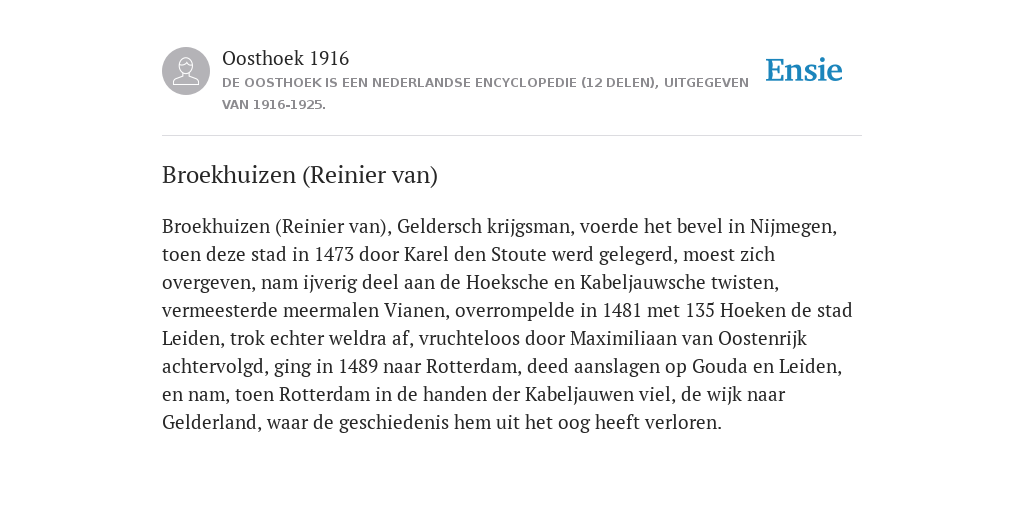 Oosthoek 1916
DE OOSTHOEK IS EEN NEDERLANDSE ENCYCLOPEDIE (12 DELEN), UITGEGEVEN VAN 1916-1925.

Ensie

Broekhuizen (Reinier van)

Broekhuizen (Reinier van), Geldersch krijgsman, voerde het bevel in Nijmegen, toen deze stad in 1473 door Karel den Stoute werd gelegerd, moest zich overgeven, nam ijverig deel aan de Hoeksche en Kabeljauwsche twisten, vermeesterde meermalen Vianen, overrompelde in 1481 met 135 Hoeken de stad Leiden, trok echter weldra af, vruchteloos door Maximiliaan van Oostenrijk achtervolgd, ging in 1489 naar Rotterdam, deed aanslagen op Gouda en Leiden, en nam, toen Rotterdam in de handen der Kabeljauwen viel, de wijk naar Gelderland, waar de geschiedenis hem uit het oog heeft verloren.